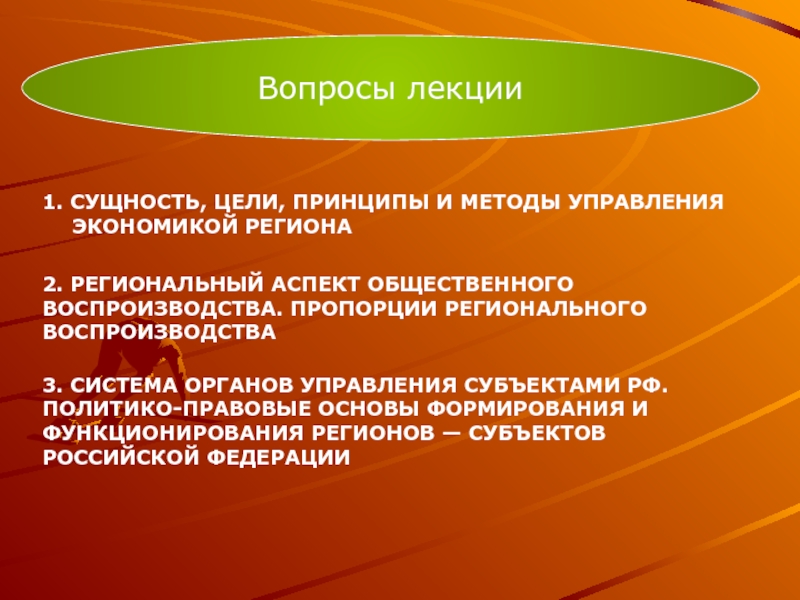 Вопросы лекции

1. СУЩНОСТЬ, ЦЕЛИ, ПРИНЦИПЫ И МЕТОДЫ УПРАВЛЕНИЯ ЭКОНОМИКОЙ РЕГИОНА

2. РЕГИОНАЛЬНЫЙ АСПЕКТ ОБЩЕСТВЕННОГО ВОСПРОИЗВОДСТВА. ПРОПОРЦИИ РЕГИОНАЛЬНОГО ВОСПРОИЗВОДСТВА

3. СИСТЕМА ОРГАНОВ УПРАВЛЕНИЯ СУБЪЕКТАМИ РФ. ПОЛИТИКО-ПРАВОВЫЕ ОСНОВЫ ФОРМИРОВАНИЯ И ФУНКЦИОНИРОВАНИЯ РЕГИОНОВ — СУБЪЕКТОВ РОССИЙСКОЙ ФЕДЕРАЦИИ